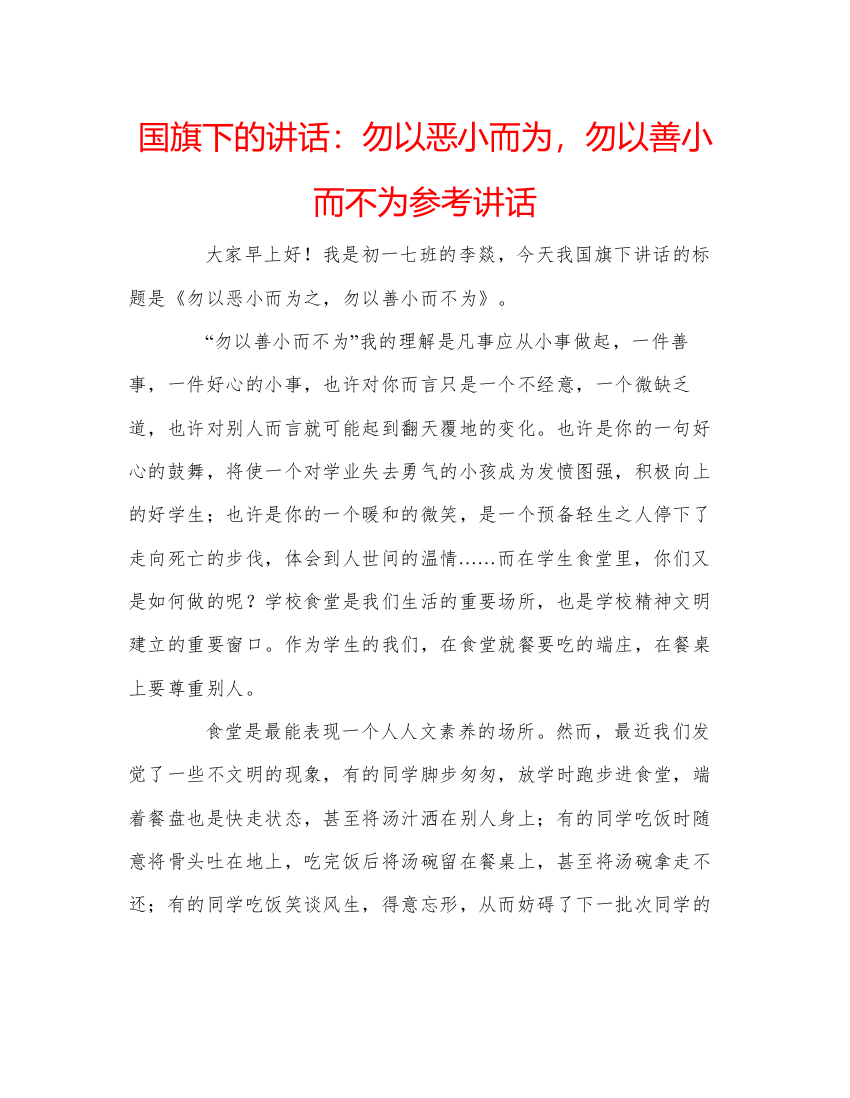 国旗下的讲话：勿以恶小而为，勿以善小而不为参考讲话

大家早上好！我是初一七班的李燚，今天我国旗下讲话的标题是《勿以恶小而为之，勿以善小而不为》。

“勿以善小而不为”我的理解是凡事应从小事做起，一件善事，一件好心的小事，也许对你而言只是一个不经意，一个微缺乏道，也许对别人而言就可能起到翻天覆地的变化。也许是你的一句好心的鼓舞，将使一个对学业失去勇气的小孩成为发愤图强，积极向上的好学生；也许是你的一个暖和的微笑，是一个预备轻生之人停下了走向死亡的步伐，体会到人世间的温情……而在学生食堂里，你们又是如何做的呢？学校食堂是我们生活的重要场所，也是学校精神文明建立的重要窗口。作为学生的我们，在食堂就餐要吃的端庄，在餐桌上要尊重别人。

食堂是最能表现一个人人文素养的场所。然而，最近我们发觉了一些不文明的现象，有的同学脚步匆匆，放学时跑步进食堂，端着餐盘也是快走状态，甚至将汤汁洒在别人身上；有的同学吃饭时随意将骨头吐在地上，吃完饭后将汤碗留在餐桌上，甚至将汤碗拿走不还；有的同学吃饭笑谈风生，得意忘形，从而妨碍了下一批次同学的